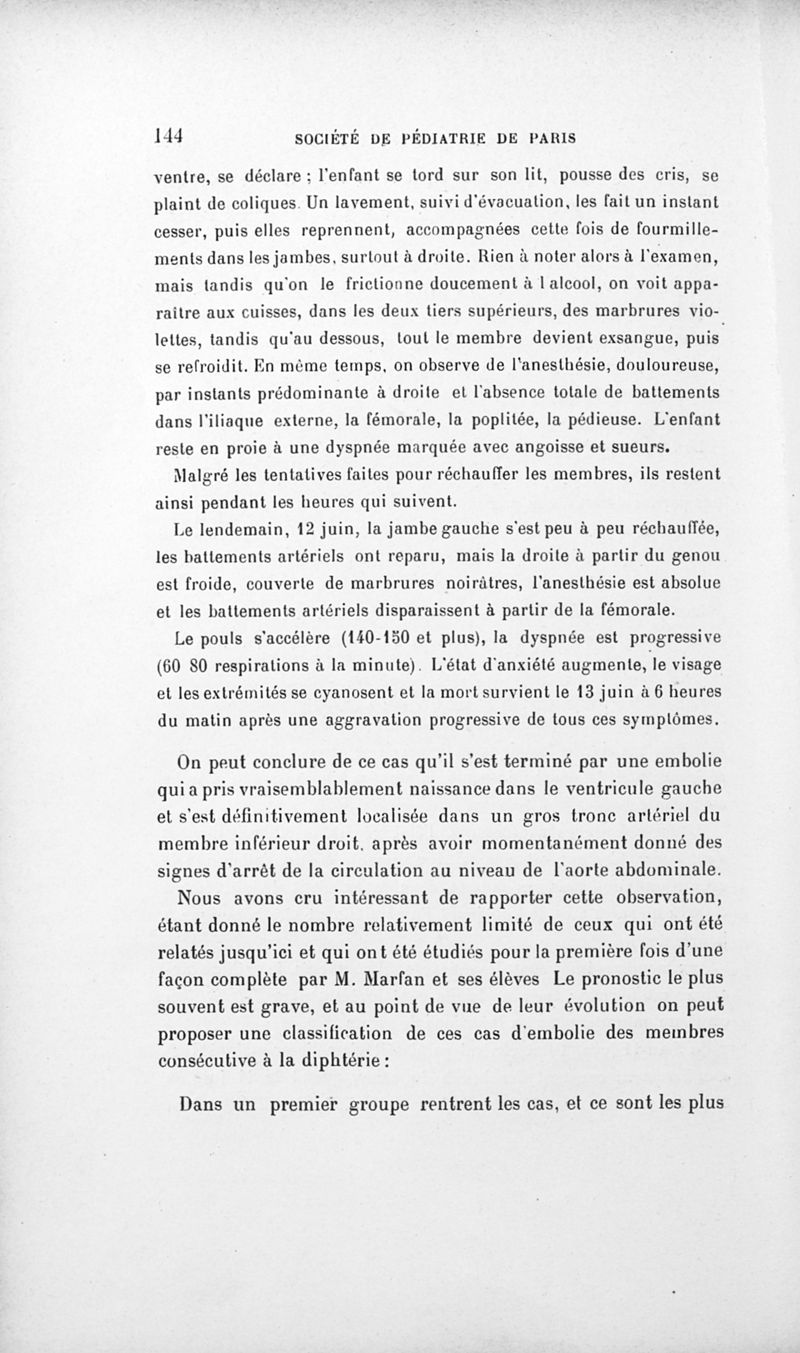 144 SOCIÉTÉ DE PÉDIATRIE DE PARIS

ventre, se déclare ; l'enfant se tord sur son lit, pousse des cris, se plaint de coliques. Un lavement, suivi d'évacuation, les fait un instant cesser, puis elles reprennent, accompagnées cette fois de fourmillements dans les jambes, surtout à droite. Rien à noter alors à l'examen, mais tandis qu'on le frictionne doucement à l alcool, on voit apparaître aux cuisses, dans les deux tiers supérieurs, des marbrures violettes, tandis qu'au dessous, tout le membre devient exsangue, puis se refroidit. En même temps, on observe de l'anesthésie, douloureuse, par instants prédominante à droite et l'absence totale de battements dans l'iliaque externe, la fémorale, la poplitée, la pédieuse. L'enfant reste en proie à une dyspnée marquée avec angoisse et sueurs.

Malgré les tentatives faites pour réchauffer les membres, ils restent ainsi pendant les heures qui suivent.

Le lendemain, 12 juin, la jambe gauche s'est peu à peu réchauffée, les battements artériels ont reparu, mais la droite à partir du genou est froide, couverte de marbrures noirâtres, l'anesthésie est absolue et les battements artériels disparaissent à partir de la fémorale.

Le pouls s'accélère (140-150 et plus), la dyspnée est progressive (60 80 respirations à la minute). L'état d'anxiété augmente, le visage et les extrémités se cyanosent et la mort survient le 13 juin à 6 heures du matin après une aggravation progressive de tous ces symptômes.

On peut conclure de ce cas qu'il s'est terminé par une embolie qui a pris vraisemblablement naissance dans le ventricule gauche et s'est définitivement localisée dans un gros tronc artériel du membre inférieur droit, après avoir momentanément donné des signes d'arrêt de la circulation au niveau de l'aorte abdominale.

Nous avons cru intéressant de rapporter cette observation, étant donné le nombre relativement limité de ceux qui ont été relatés jusqu'ici et qui ont été étudiés pour la première fois d'une façon complète par M. Marfan et ses élèves Le pronostic le plus souvent est grave, et au point de vue de leur évolution on peut proposer une classification de ces cas d'embolie des membres consécutive à la diphtérie :

Dans un premier groupe rentrent les cas, et ce sont les plus